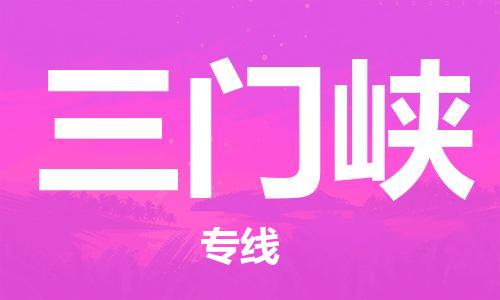 三门峡

专线